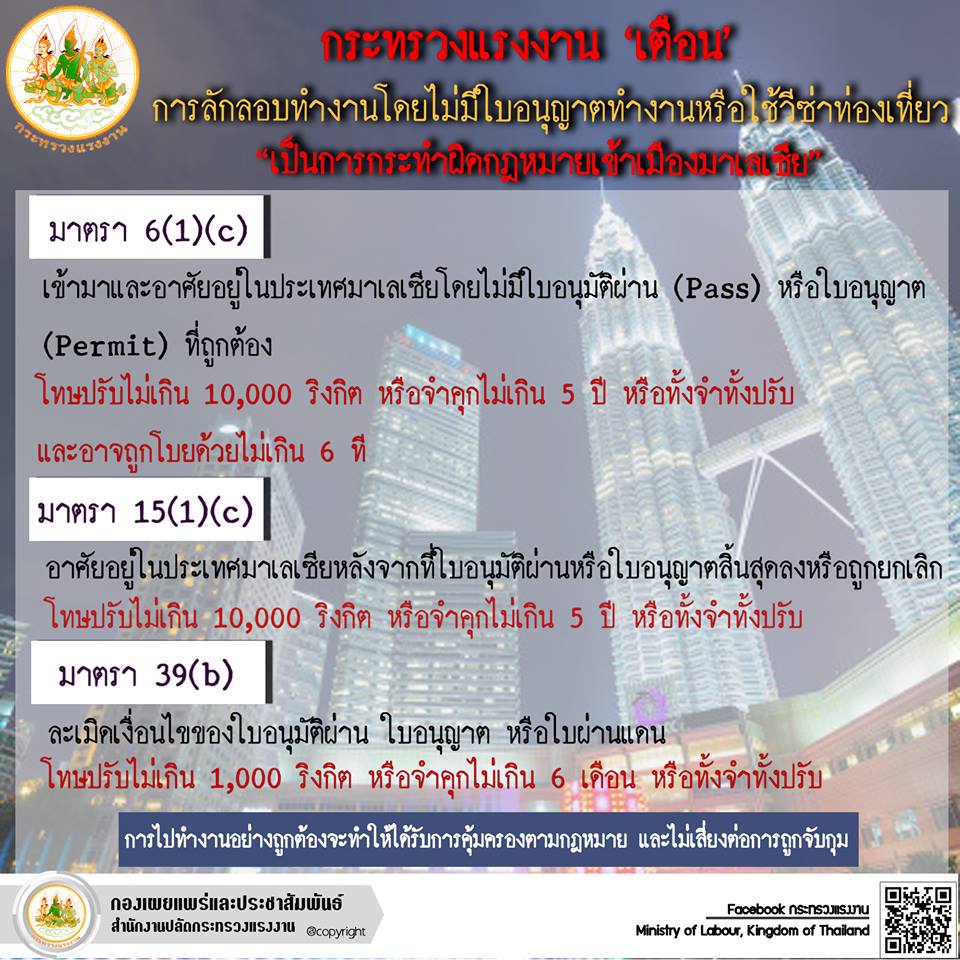 กระทรวงแรงงาน

กระทรวงแรงงาน 'เตือน'
การลักลอบทำงานโดยไม่มีใบอนุญาตทำงานหรือใช้วีซ่าท่องเที่ยว
"เป็นการกระทำผิดกฎหมายเข้าเมืองมาเลเซีย"

มาตรา 6(1)(c)

เข้ามาและอาศัยอยู่ในประเทศมาเลเซียโดยไม่มีใบอนุมัติผ่าน (Pass) หรือใบอนุญาต (Permit) ที่ถูกต้อง
โทษปรับไม่เกิน 10,000 ริงกิต หรือจำคุกไม่เกิน 5 ปี หรือทั้งจำทั้งปรับ และอาจถูกโบยด้วยไม่เกิน 6 ที

มาตรา 15(1)(c)

อาศัยอยู่ในประเทศมาเลเซียหลังจากที่ใบอนุมัติผ่านหรือใบอนุญาตสิ้นสุดลงหรือถูกยกเลิก
โทษปรับไม่เกิน 10,000 ริงกิต หรือจำคุกไม่เกิน 5 ปี หรือทั้งจำทั้งปรับ

มาตรา 39(b)

ละเมิดเงื่อนไขของใบอนุมัติผ่าน ใบอนุญาต หรือใบผ่านแดน
โทษปรับไม่เกิน 1,000 ริงกิต หรือจำคุกไม่เกิน 6 เดือน หรือทั้งจำทั้งปรับ

การไปทำงานอย่างถูกต้องจะทำให้ได้รับการคุ้มครองตามกฎหมาย และไม่เสี่ยงต่อการถูกจับกุม

กองเผยแพร่และประชาสัมพันธ์
สำนักงานปลัดกระทรวงแรงงาน @copyright

Facebook กระทรวงแรงงาน
Ministry of Labour, Kingdom of Thailand